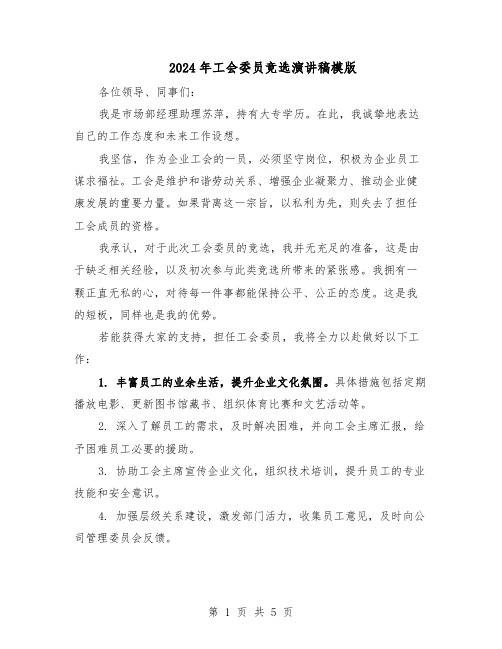 2024年工会委员竞选演讲稿模版

各位领导、同事们：

我是市场部经理助理苏萍，持有大专学历。在此，我诚挚地表达自己的工作态度和未来工作设想。

我坚信，作为企业工会的一员，必须坚守岗位，积极为企业员工谋求福祉。工会是维护和谐劳动关系、增强企业凝聚力、推动企业健康发展的重要力量。如果背离这一宗旨，以私利为先，则失去了担任工会成员的资格。

我承认，对于此次工会委员的竞选，我并无充足的准备，这是由于缺乏相关经验，以及初次参与此类竞选所带来的紧张感。我拥有一颗正直无私的心，对待每一件事都能保持公平、公正的态度。这是我的短板，同样也是我的优势。

若能获得大家的支持，担任工会委员，我将全力以赴做好以下工作：

1. 丰富员工的业余生活，提升企业文化氛围。具体措施包括定期播放电影、更新图书馆藏书、组织体育比赛和文艺活动等。

2. 深入了解员工的需求，及时解决困难，并向工会主席汇报，给予困难员工必要的援助。

3. 协助工会主席宣传企业文化，组织技术培训，提升员工的专业技能和安全意识。

4. 加强层级关系建设，激发部门活力，收集员工意见，及时向公司管理委员会反馈。

第 1 页 共 5 页